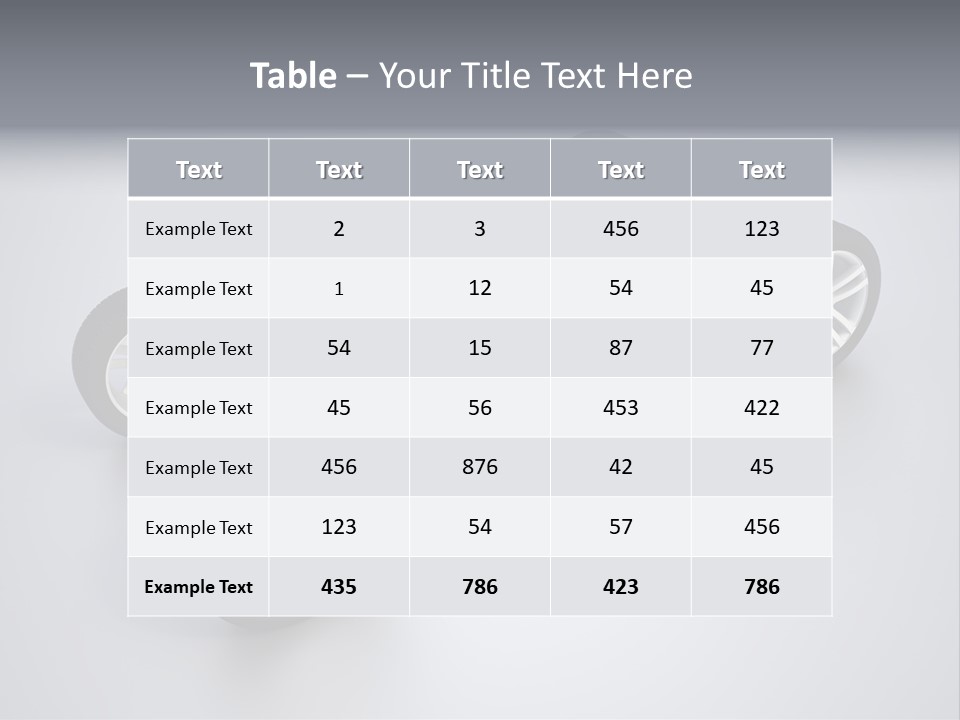 Table – Your Title Text Here

| Text | Text | Text | Text | Text |
|---|---|---|---|---|
| Example Text | 2 | 3 | 456 | 123 |
| Example Text | 1 | 12 | 54 | 45 |
| Example Text | 54 | 15 | 87 | 77 |
| Example Text | 45 | 56 | 453 | 422 |
| Example Text | 456 | 876 | 42 | 45 |
| Example Text | 123 | 54 | 57 | 456 |
| Example Text | 435 | 786 | 423 | 786 |